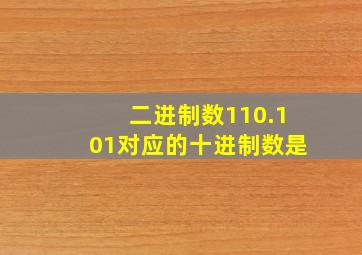 二进制数110.101对应的十进制数是